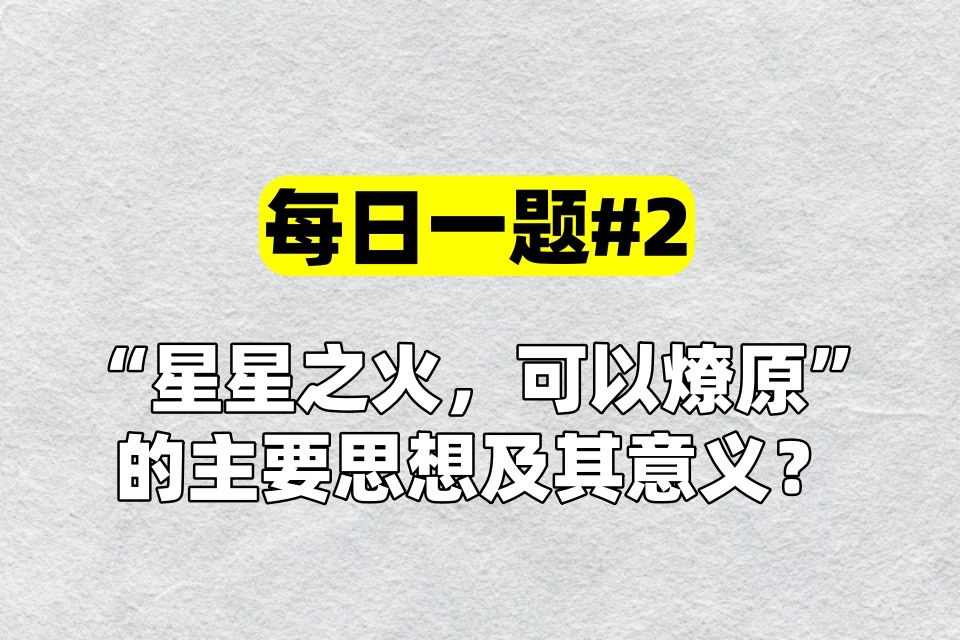 每日一题#2

“星星之火，可以燎原”的主要思想及其意义？